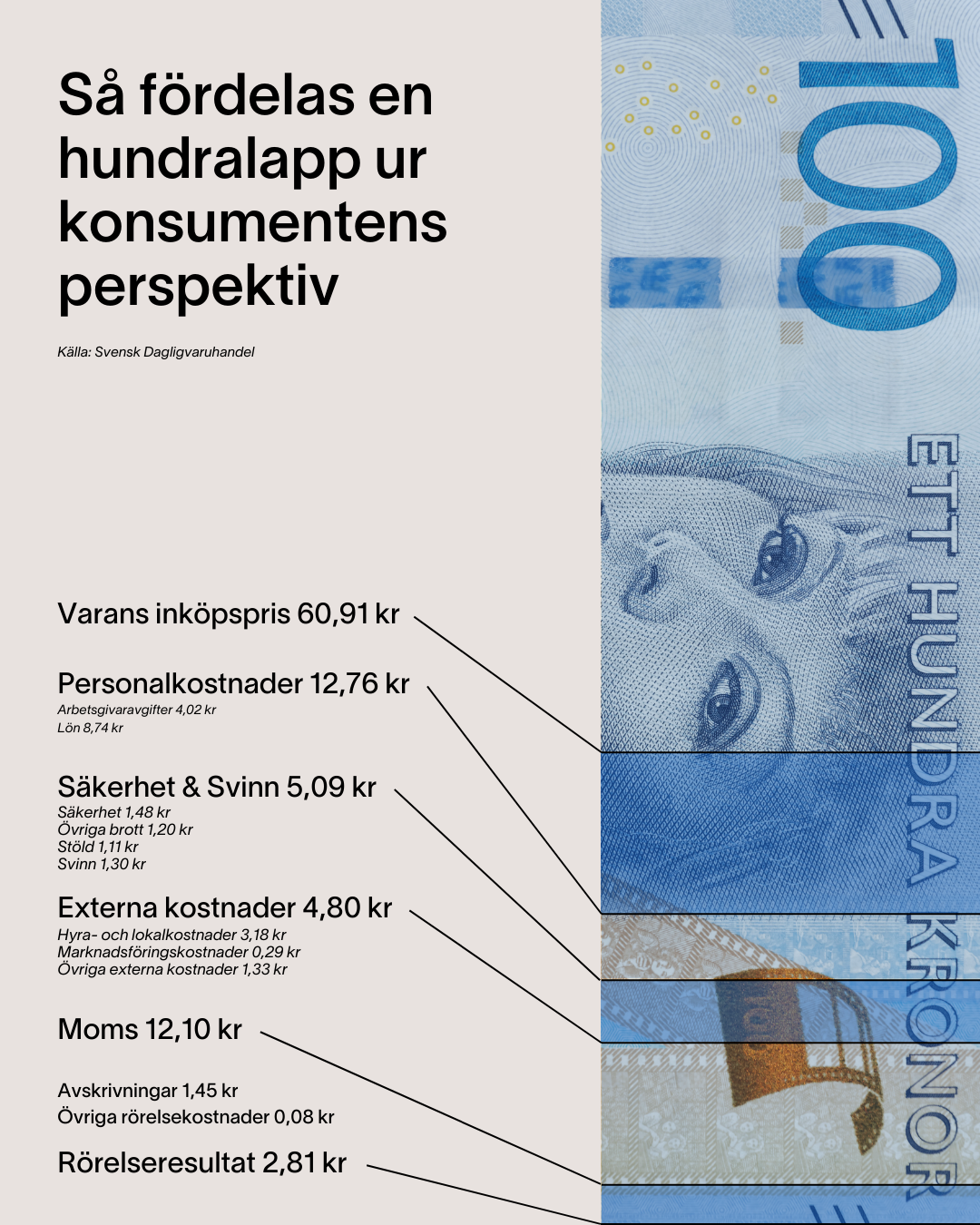 Så fördelas en hundralapp ur konsumentens perspektiv

Källa: Svensk Dagligvaruhandel

Varans inköpspris 60,91 kr

Personalkostnader 12,76 kr
Arbetsgivaravgifter 4,02 kr
Lön 8,74 kr

Säkerhet & Svinn 5,09 kr
Säkerhet 1,48 kr
Övriga brott 1,20 kr
Stöld 1,11 kr
Svinn 1,30 kr

Externa kostnader 4,80 kr
Hyra- och lokalkostnader 3,18 kr
Marknadsföringskostnader 0,29 kr
Övriga externa kostnader 1,33 kr

Moms 12,10 kr

Avskrivningar 1,45 kr
Övriga rörelsekostnader 0,08 kr

Rörelseresultat 2,81 kr

100

ETT HUNDRA KRONOR